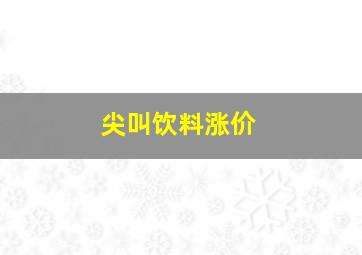 尖叫饮料涨价